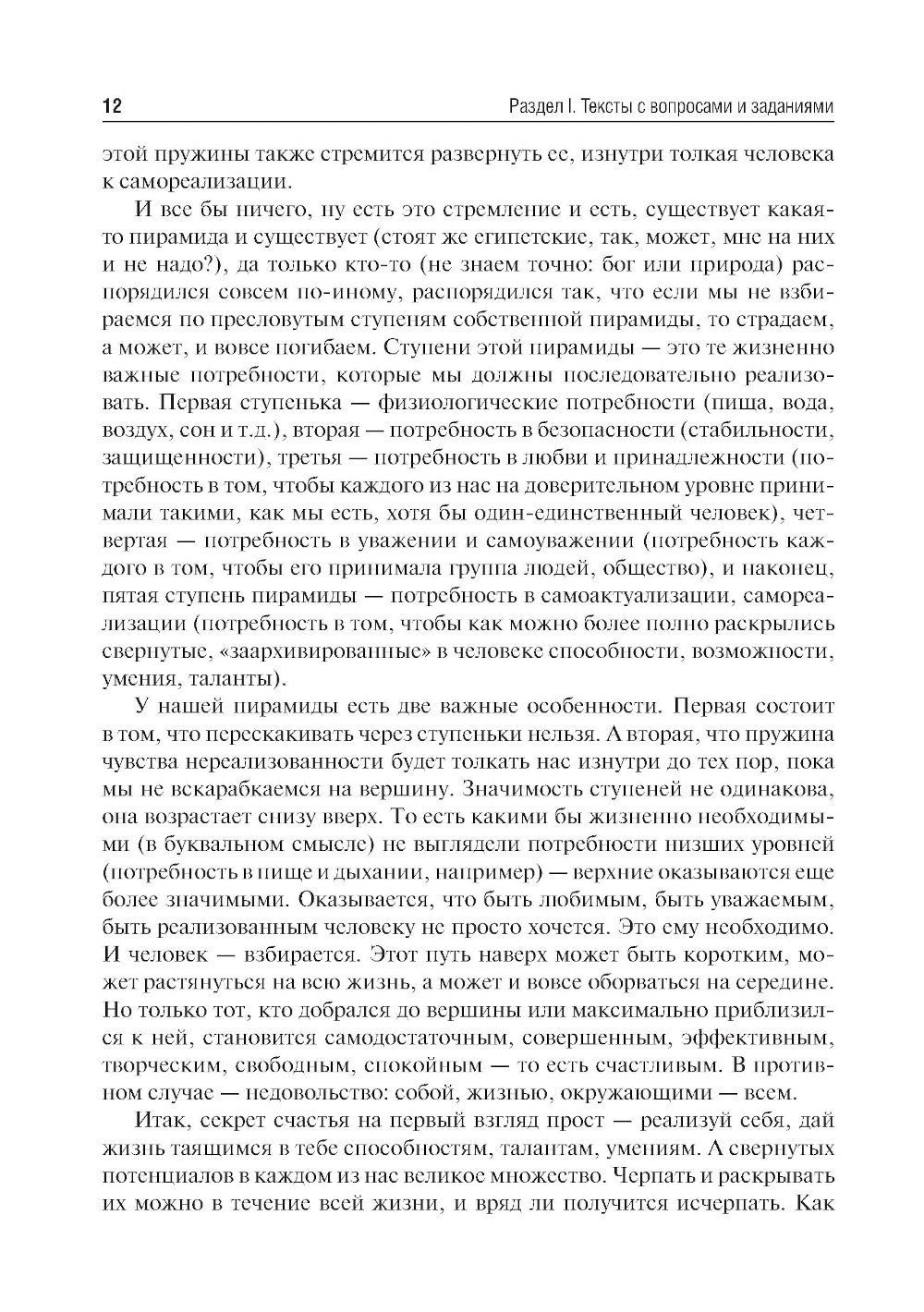 12 Раздел I. Тексты с вопросами и заданиями

этой пружины также стремится развернуть ее, изнутри толкая человека к самореализации.

И все бы ничего, ну есть это стремление и есть, существует какая-то пирамида и существует (стоят же египетские, так, может, мне на них и не надо?), да только кто-то (не знаем точно: бог или природа) распорядился совсем по-иному, распорядился так, что если мы не взбираемся по пресловутым ступеням собственной пирамиды, то страдаем, а может, и вовсе погибаем. Ступени этой пирамиды — это те жизненно важные потребности, которые мы должны последовательно реализовать. Первая ступенька — физиологические потребности (пища, вода, воздух, сон и т.д.), вторая — потребность в безопасности (стабильности, защищенности), третья — потребность в любви и принадлежности (потребность в том, чтобы каждого из нас на доверительном уровне принимали такими, как мы есть, хотя бы один-единственный человек), четвертая — потребность в уважении и самоуважении (потребность каждого в том, чтобы его принимала группа людей, общество), и наконец, пятая ступень пирамиды — потребность в самоактуализации, самореализации (потребность в том, чтобы как можно более полно раскрылись свернутые, «заархивированные» в человеке способности, возможности, умения, таланты).

У нашей пирамиды есть две важные особенности. Первая состоит в том, что перескакивать через ступеньки нельзя. А вторая, что пружина чувства нереализованности будет толкать нас изнутри до тех пор, пока мы не вскарабкаемся на вершину. Значимость ступеней не одинакова, она возрастает снизу вверх. То есть какими бы жизненно необходимыми (в буквальном смысле) не выглядели потребности низших уровней (потребность в пище и дыхании, например) — верхние оказываются еще более значимыми. Оказывается, что быть любимым, быть уважаемым, быть реализованным человеку не просто хочется. Это ему необходимо. И человек — взбирается. Этот путь наверх может быть коротким, может растянуться на всю жизнь, а может и вовсе оборваться на середине. Но только тот, кто добрался до вершины или максимально приблизился к ней, становится самодостаточным, совершенным, эффективным, творческим, свободным, спокойным — то есть счастливым. В противном случае — недовольство: собой, жизнью, окружающими — всем.

Итак, секрет счастья на первый взгляд прост — реализуй себя, дай жизнь таящимся в тебе способностям, талантам, умениям. А свернутых потенциалов в каждом из нас великое множество. Черпать и раскрывать их можно в течение всей жизни, и вряд ли получится исчерпать. Как